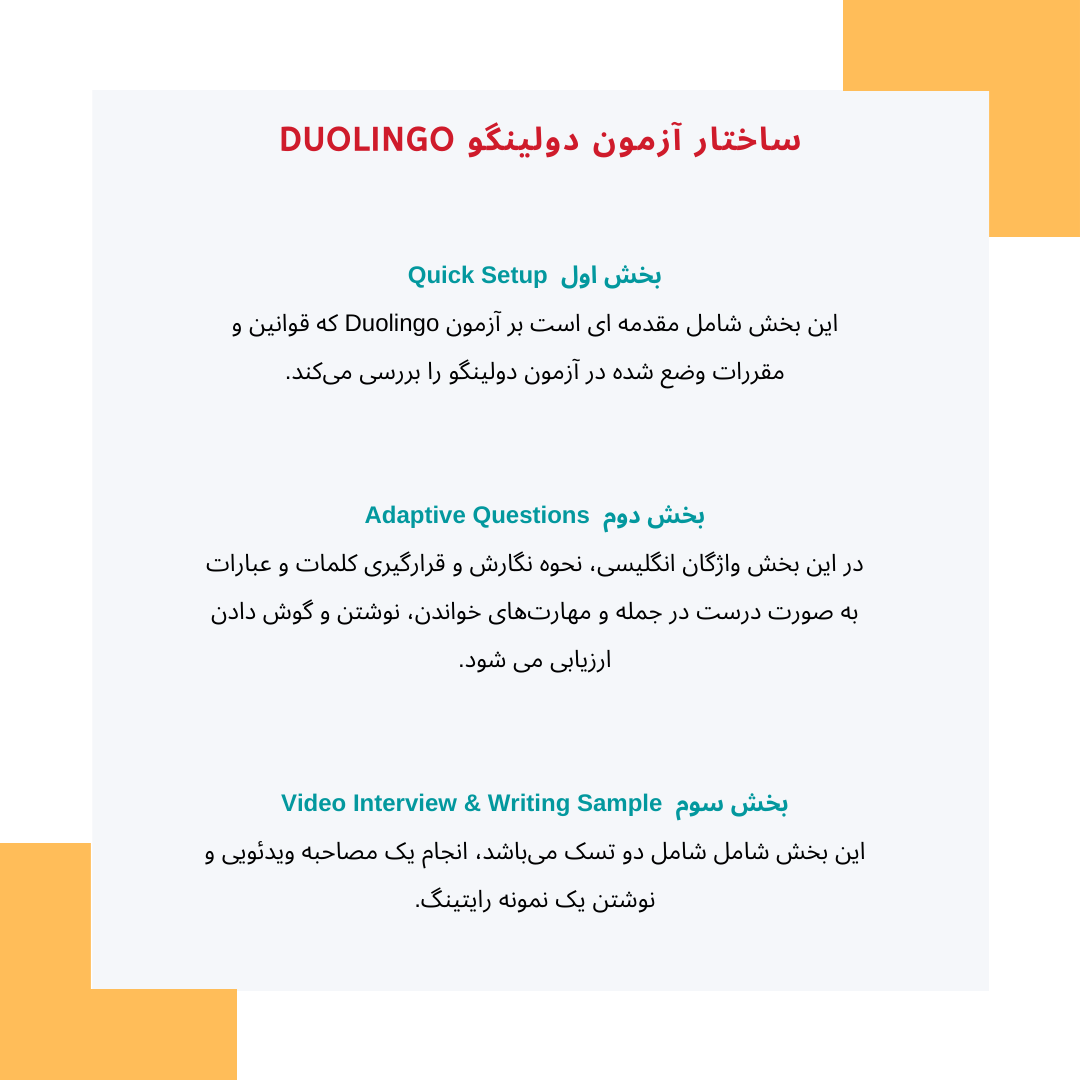 ساختار آزمون دولینگو DUOLINGO

بخش اول Quick Setup
این بخش شامل مقدمه ای است بر آزمون Duolingo که قوانین و مقررات وضع شده در آزمون دولینگو را بررسی می‌کند.

بخش دوم Adaptive Questions
در این بخش واژگان انگلیسی، نحوه نگارش و قرارگیری کلمات و عبارات به صورت درست در جمله و مهارت‌های خواندن، نوشتن و گوش دادن ارزیابی می شود.

بخش سوم Video Interview & Writing Sample
این بخش شامل شامل دو تسک می‌باشد، انجام یک مصاحبه ویدئویی و نوشتن یک نمونه رایتینگ.